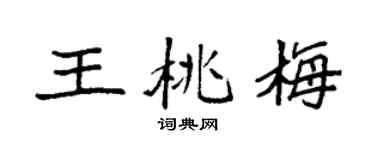 王桃梅

词典网